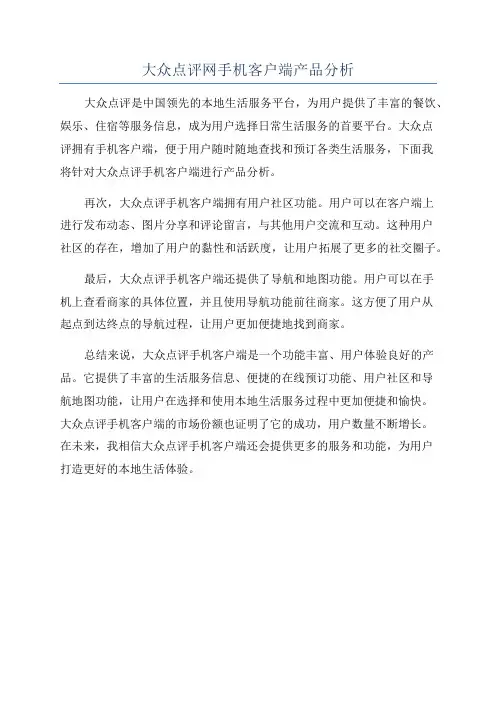 大众点评网手机客户端产品分析

大众点评是中国领先的本地生活服务平台，为用户提供了丰富的餐饮、娱乐、住宿等服务信息，成为用户选择日常生活服务的首要平台。大众点评拥有手机客户端，便于用户随时随地查找和预订各类生活服务，下面我将针对大众点评手机客户端进行产品分析。

再次，大众点评手机客户端拥有用户社区功能。用户可以在客户端上进行发布动态、图片分享和评论留言，与其他用户交流和互动。这种用户社区的存在，增加了用户的黏性和活跃度，让用户拓展了更多的社交圈子。

最后，大众点评手机客户端还提供了导航和地图功能。用户可以在手机上查看商家的具体位置，并且使用导航功能前往商家。这方便了用户从起点到达终点的导航过程，让用户更加便捷地找到商家。

总结来说，大众点评手机客户端是一个功能丰富、用户体验良好的产品。它提供了丰富的生活服务信息、便捷的在线预订功能、用户社区和导航地图功能，让用户在选择和使用本地生活服务过程中更加便捷和愉快。大众点评手机客户端的市场份额也证明了它的成功，用户数量不断增长。在未来，我相信大众点评手机客户端还会提供更多的服务和功能，为用户打造更好的本地生活体验。